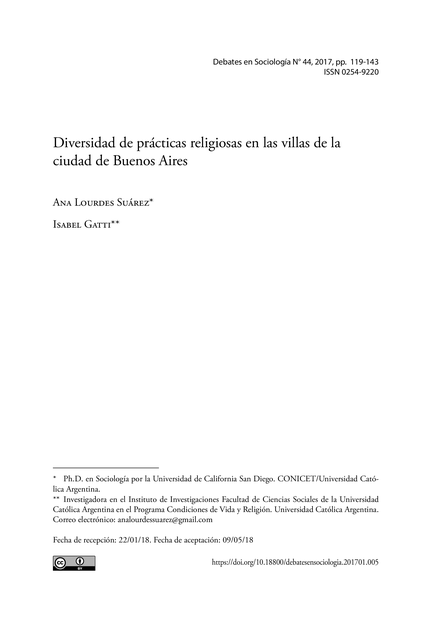 Debates en Sociología N° 44, 2017, pp. 119-143
ISSN 0254-9220

Diversidad de prácticas religiosas en las villas de la ciudad de Buenos Aires

Ana Lourdes Suárez*

Isabel Gatti**

* Ph.D. en Sociología por la Universidad de California San Diego. CONICET/Universidad Católica Argentina.
** Investigadora en el Instituto de Investigaciones Facultad de Ciencias Sociales de la Universidad Católica Argentina en el Programa Condiciones de Vida y Religión. Universidad Católica Argentina. Correo electrónico: analourdessuarez@gmail.com

Fecha de recepción: 22/01/18. Fecha de aceptación: 09/05/18

https://doi.org/10.18800/debatesensociologia.201701.005